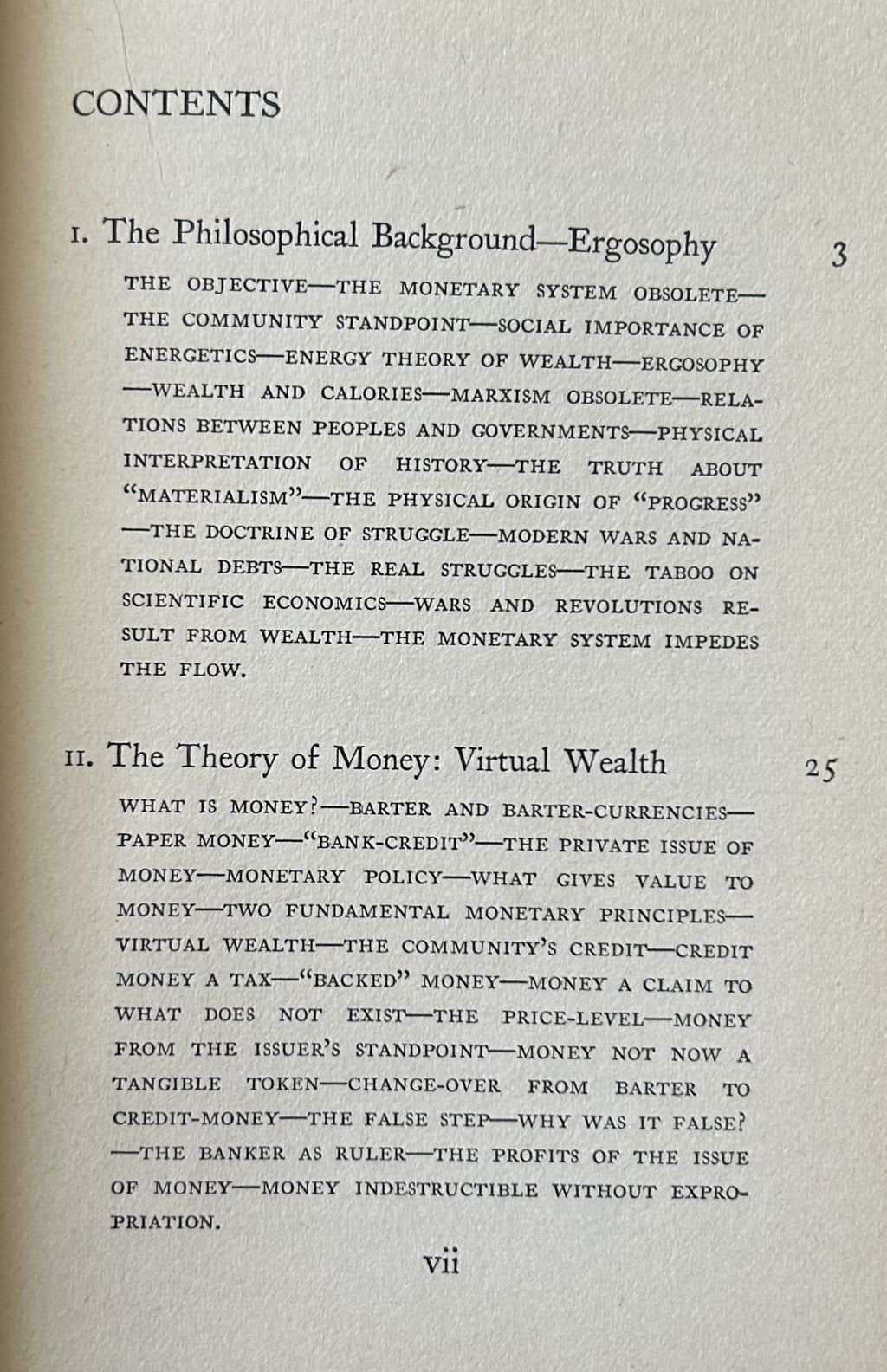 CONTENTS

I. The Philosophical Background—Ergosophy 3

THE OBJECTIVE—THE MONETARY SYSTEM OBSOLETE—THE COMMUNITY STANDPOINT—SOCIAL IMPORTANCE OF ENERGETICS—ENERGY THEORY OF WEALTH—ERGOSOPHY—WEALTH AND CALORIES—MARXISM OBSOLETE—RELATIONS BETWEEN PEOPLES AND GOVERNMENTS—PHYSICAL INTERPRETATION OF HISTORY—THE TRUTH ABOUT "MATERIALISM"—THE PHYSICAL ORIGIN OF "PROGRESS"—THE DOCTRINE OF STRUGGLE—MODERN WARS AND NATIONAL DEBTS—THE REAL STRUGGLES—THE TABOO ON SCIENTIFIC ECONOMICS—WARS AND REVOLUTIONS RESULT FROM WEALTH—THE MONETARY SYSTEM IMPEDES THE FLOW.

II. The Theory of Money: Virtual Wealth 25

WHAT IS MONEY?—BARTER AND BARTER-CURRENCIES—PAPER MONEY—"BANK-CREDIT"—THE PRIVATE ISSUE OF MONEY—MONETARY POLICY—WHAT GIVES VALUE TO MONEY—TWO FUNDAMENTAL MONETARY PRINCIPLES—VIRTUAL WEALTH—THE COMMUNITY'S CREDIT—CREDIT MONEY A TAX—"BACKED" MONEY—MONEY A CLAIM TO WHAT DOES NOT EXIST—THE PRICE-LEVEL—MONEY FROM THE ISSUER'S STANDPOINT—MONEY NOT NOW A TANGIBLE TOKEN—CHANGE-OVER FROM BARTER TO CREDIT-MONEY—THE FALSE STEP—WHY WAS IT FALSE?—THE BANKER AS RULER—THE PROFITS OF THE ISSUE OF MONEY—MONEY INDESTRUCTIBLE WITHOUT EXPROPRIATION.

vii